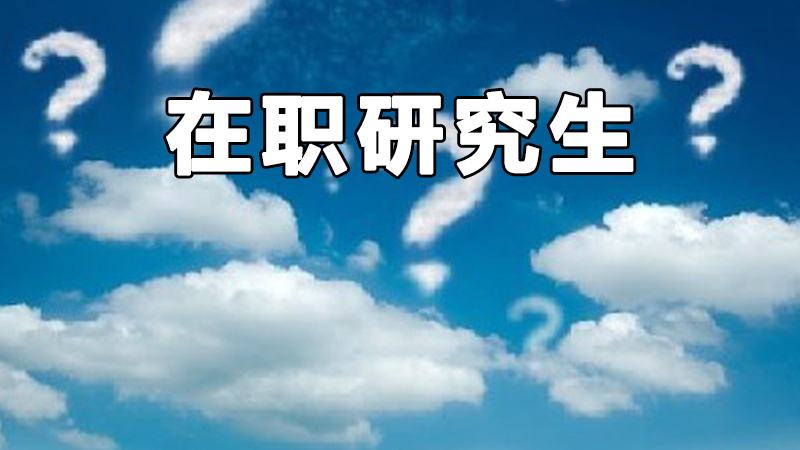 在职研究生